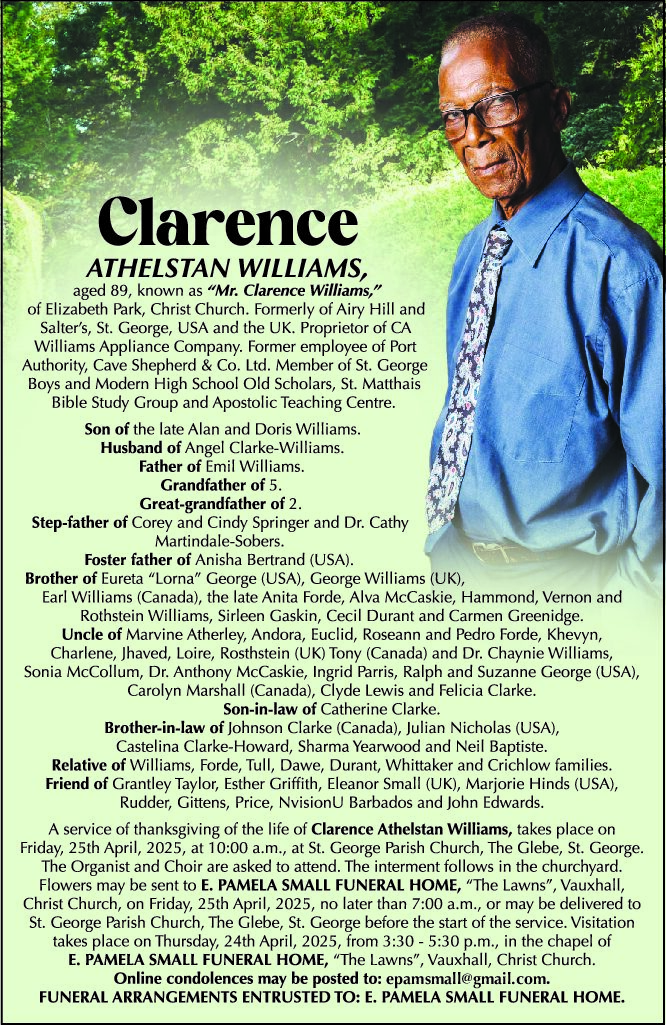 Clarence

ATHELSTAN WILLIAMS,

aged 89, known as "Mr. Clarence Williams," of Elizabeth Park, Christ Church. Formerly of Airy Hill and Salter's, St. George, USA and the UK. Proprietor of CA Williams Appliance Company. Former employee of Port Authority, Cave Shepherd & Co. Ltd. Member of St. George Boys and Modern High School Old Scholars, St. Matthais Bible Study Group and Apostolic Teaching Centre.

Son of the late Alan and Doris Williams.
Husband of Angel Clarke-Williams.
Father of Emil Williams.
Grandfather of 5.
Great-grandfather of 2.
Step-father of Corey and Cindy Springer and Dr. Cathy Martindale-Sobers.
Foster father of Anisha Bertrand (USA).
Brother of Eureta "Lorna" George (USA), George Williams (UK), Earl Williams (Canada), the late Anita Forde, Alva McCaskie, Hammond, Vernon and Rothstein Williams, Sirleen Gaskin, Cecil Durant and Carmen Greenidge.
Uncle of Marvine Atherley, Andora, Euclid, Roseann and Pedro Forde, Khevyn, Charlene, Jhaved, Loire, Rosthstein (UK) Tony (Canada) and Dr. Chaynie Williams, Sonia McCollum, Dr. Anthony McCaskie, Ingrid Parris, Ralph and Suzanne George (USA), Carolyn Marshall (Canada), Clyde Lewis and Felicia Clarke.
Son-in-law of Catherine Clarke.
Brother-in-law of Johnson Clarke (Canada), Julian Nicholas (USA), Castelina Clarke-Howard, Sharma Yearwood and Neil Baptiste.
Relative of Williams, Forde, Tull, Dawe, Durant, Whittaker and Crichlow families.
Friend of Grantley Taylor, Esther Griffith, Eleanor Small (UK), Marjorie Hinds (USA), Rudder, Gittens, Price, NvisionU Barbados and John Edwards.

A service of thanksgiving of the life of Clarence Athelstan Williams, takes place on Friday, 25th April, 2025, at 10:00 a.m., at St. George Parish Church, The Glebe, St. George. The Organist and Choir are asked to attend. The interment follows in the churchyard. Flowers may be sent to E. PAMELA SMALL FUNERAL HOME, "The Lawns", Vauxhall, Christ Church, on Friday, 25th April, 2025, no later than 7:00 a.m., or may be delivered to St. George Parish Church, The Glebe, St. George before the start of the service. Visitation takes place on Thursday, 24th April, 2025, from 3:30 - 5:30 p.m., in the chapel of E. PAMELA SMALL FUNERAL HOME, "The Lawns", Vauxhall, Christ Church.
Online condolences may be posted to: epamsmall@gmail.com.
FUNERAL ARRANGEMENTS ENTRUSTED TO: E. PAMELA SMALL FUNERAL HOME.